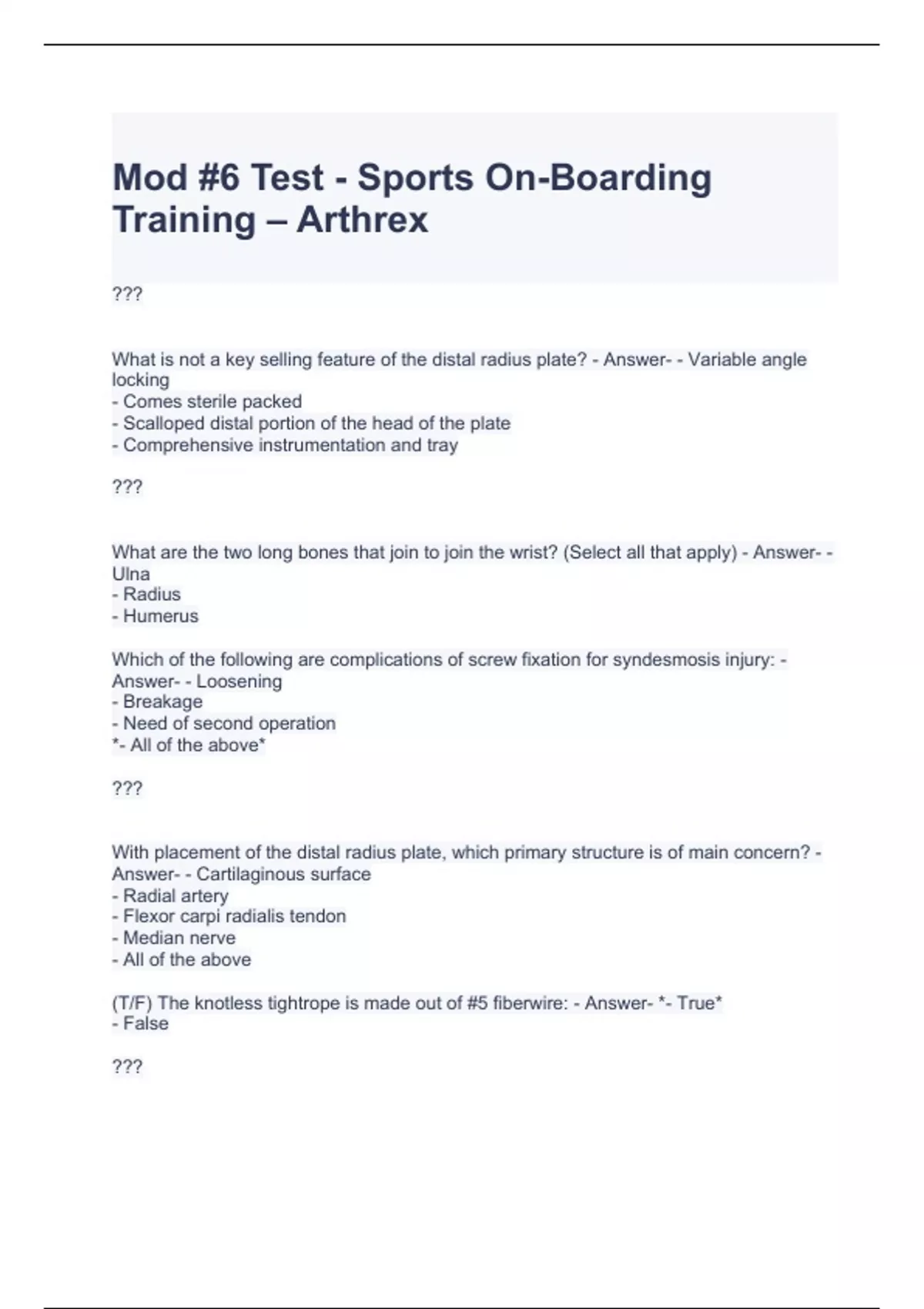 Mod #6 Test - Sports On-Boarding Training – Arthrex

???

What is not a key selling feature of the distal radius plate? - Answer- - Variable angle locking
- Comes sterile packed
- Scalloped distal portion of the head of the plate
- Comprehensive instrumentation and tray

???

What are the two long bones that join to join the wrist? (Select all that apply) - Answer- - Ulna
- Radius
- Humerus

Which of the following are complications of screw fixation for syndesmosis injury: - Answer- - Loosening
- Breakage
- Need of second operation
*- All of the above*

???

With placement of the distal radius plate, which primary structure is of main concern? - Answer- - Cartilaginous surface
- Radial artery
- Flexor carpi radialis tendon
- Median nerve
- All of the above

(T/F) The knotless tightrope is made out of #5 fiberwire: - Answer- *- True*
- False

???